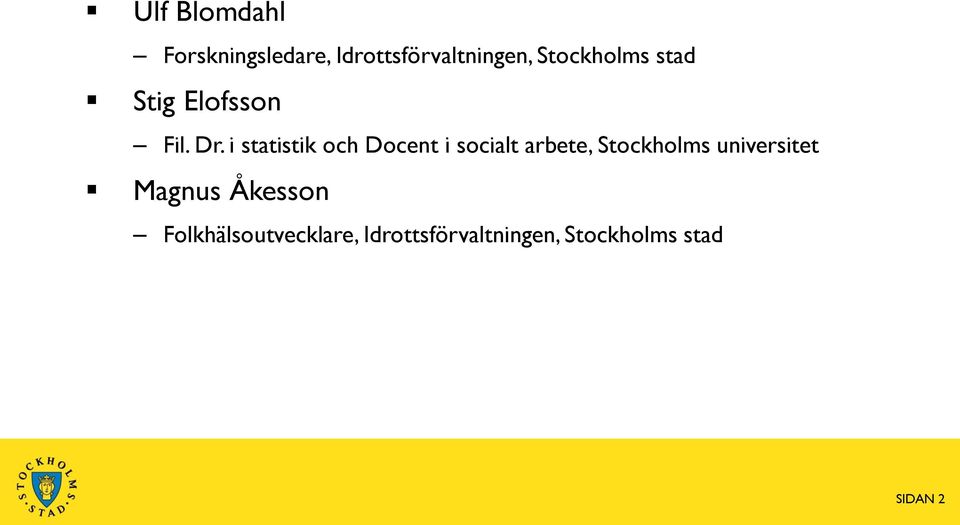 ▪ Ulf Blomdahl

– Forskningsledare, Idrottsförvaltningen, Stockholms stad

▪ Stig Elofsson

– Fil. Dr. i statistik och Docent i socialt arbete, Stockholms universitet

▪ Magnus Åkesson

– Folkhälsoutvecklare, Idrottsförvaltningen, Stockholms stad

STOCKHOLMS STAD

SIDAN 2